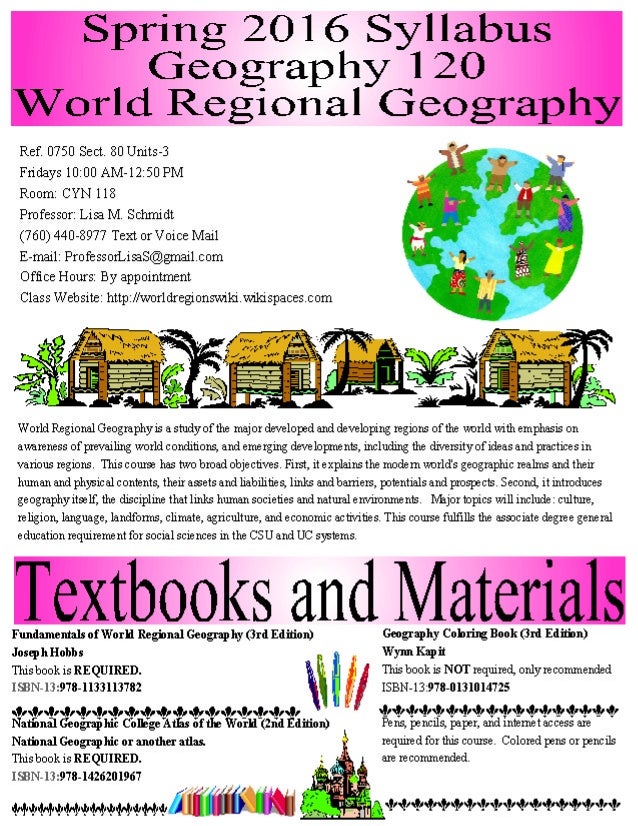 Spring 2016 Syllabus
Geography 120
World Regional Geography

Ref. 0750 Sect. 80 Units-3
Fridays 10:00 AM-12:50 PM
Room: CYN 118
Professor: Lisa M. Schmidt
(760) 440-8977 Text or Voice Mail
E-mail: ProfessorLisaS@gmail.com
Office Hours: By appointment
Class Website: http://worldregionswiki.wikispaces.com

World Regional Geography is a study of the major developed and developing regions of the world with emphasis on awareness of prevailing world conditions, and emerging developments, including the diversity of ideas and practices in various regions. This course has two broad objectives. First, it explains the modern world's geographic realms and their human and physical contents, their assets and liabilities, links and barriers, potentials and prospects. Second, it introduces geography itself, the discipline that links human societies and natural environments. Major topics will include: culture, religion, language, landforms, climate, agriculture, and economic activities. This course fulfills the associate degree general education requirement for social sciences in the CSU and UC systems.

Textbooks and Materials

Fundamentals of World Regional Geography (3rd Edition)
Joseph Hobbs
This book is REQUIRED.
ISBN-13:978-1133113782

National Geographic College Atlas of the World (2nd Edition)
National Geographic or another atlas.
This book is REQUIRED.
ISBN-13:978-1426201967

Geography Coloring Book (3rd Edition)
Wynn Kapit
This book is NOT required, only recommended
ISBN-13:978-0131014725

Pens, pencils, paper, and internet access are required for this course. Colored pens or pencils are recommended.